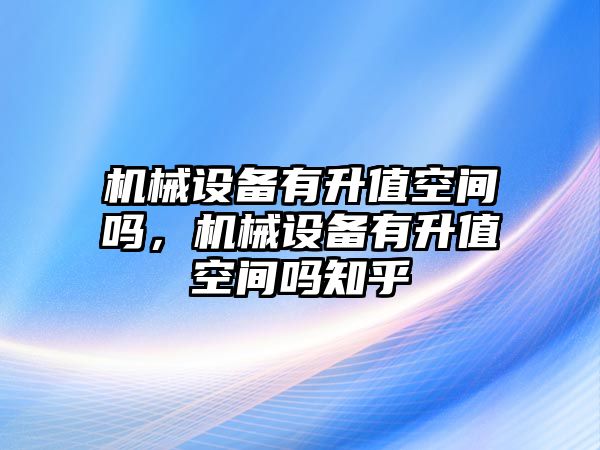 机械设备有升值空间吗，机械设备有升值空间吗知乎